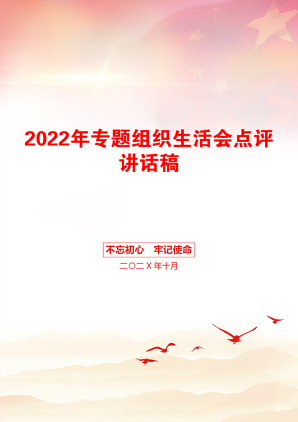 2022年专题组织生活会点评讲话稿

不忘初心　牢记使命

二〇二X年十月